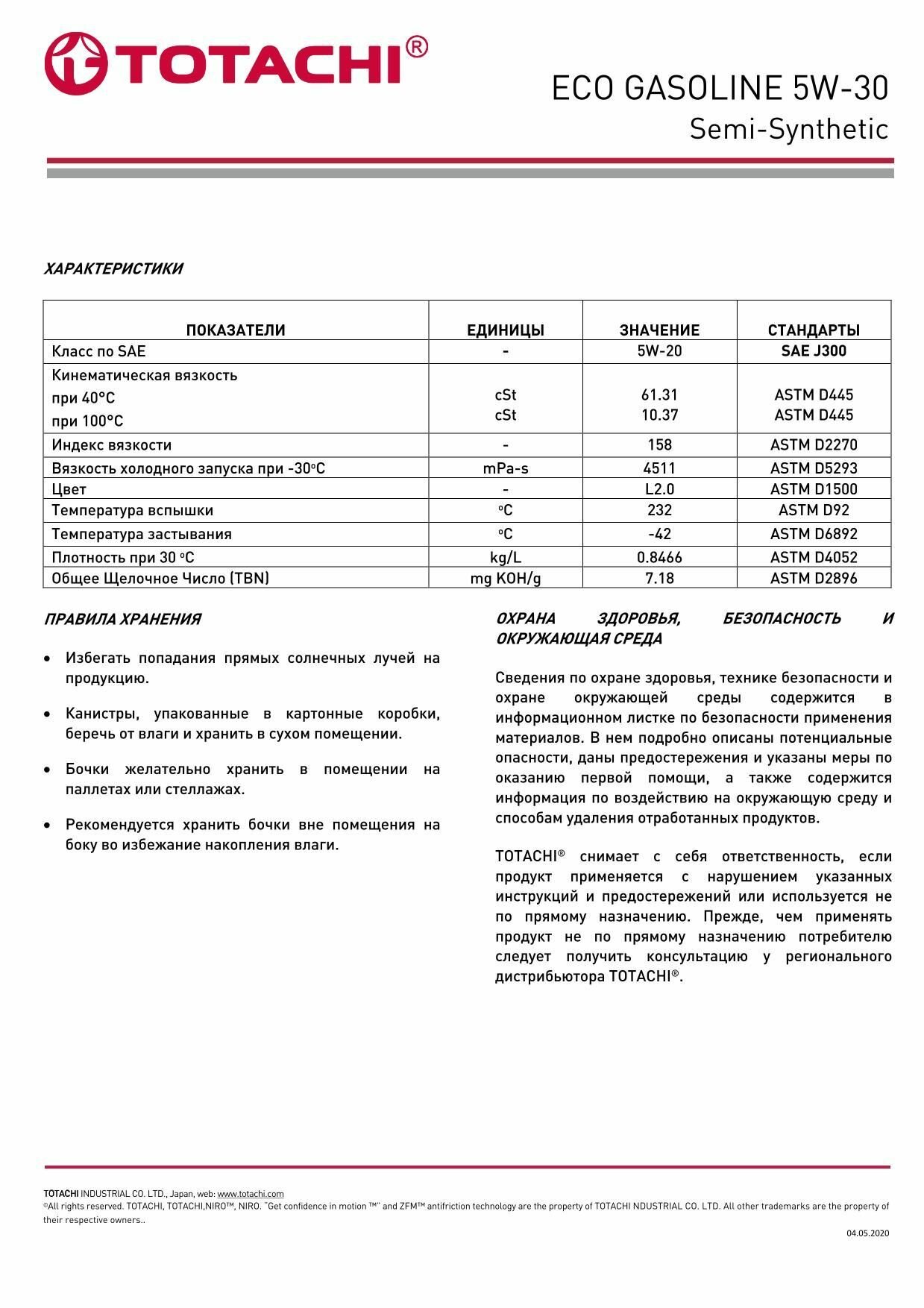 TOTACHI®

ECO GASOLINE 5W-30
Semi-Synthetic

ХАРАКТЕРИСТИКИ

| ПОКАЗАТЕЛИ | ЕДИНИЦЫ | ЗНАЧЕНИЕ | СТАНДАРТЫ |
|---|---|---|---|
| Класс по SAE | - | 5W-20 | SAE J300 |
| Кинематическая вязкость при 40°C при 100°C | cSt cSt | 61.31 10.37 | ASTM D445 ASTM D445 |
| Индекс вязкости | - | 158 | ASTM D2270 |
| Вязкость холодного запуска при -30°C | mPa-s | 4511 | ASTM D5293 |
| Цвет | - | L2.0 | ASTM D1500 |
| Температура вспышки | °C | 232 | ASTM D92 |
| Температура застывания | °C | -42 | ASTM D6892 |
| Плотность при 30 °C | kg/L | 0.8466 | ASTM D4052 |
| Общее Щелочное Число (TBN) | mg KOH/g | 7.18 | ASTM D2896 |

ПРАВИЛА ХРАНЕНИЯ

• Избегать попадания прямых солнечных лучей на продукцию.

• Канистры, упакованные в картонные коробки, беречь от влаги и хранить в сухом помещении.

• Бочки желательно хранить в помещении на паллетах или стеллажах.

• Рекомендуется хранить бочки вне помещения на боку во избежание накопления влаги.

ОХРАНА ЗДОРОВЬЯ, БЕЗОПАСНОСТЬ И ОКРУЖАЮЩАЯ СРЕДА

Сведения по охране здоровья, технике безопасности и охране окружающей среды содержится в информационном листке по безопасности применения материалов. В нем подробно описаны потенциальные опасности, даны предостережения и указаны меры по оказанию первой помощи, а также содержится информация по воздействию на окружающую среду и способам удаления отработанных продуктов.

TOTACHI® снимает с себя ответственность, если продукт применяется с нарушением указанных инструкций и предостережений или используется не по прямому назначению. Прежде, чем применять продукт не по прямому назначению потребителю следует получить консультацию у регионального дистрибьютора TOTACHI®.

TOTACHI INDUSTRIAL CO. LTD., Japan, web: www.totachi.com
©All rights reserved. TOTACHI, TOTACHI,NIRO™, NIRO. "Get confidence in motion ™" and ZFM™ antifriction technology are the property of TOTACHI NDUSTRIAL CO. LTD. All other trademarks are the property of their respective owners..

04.05.2020